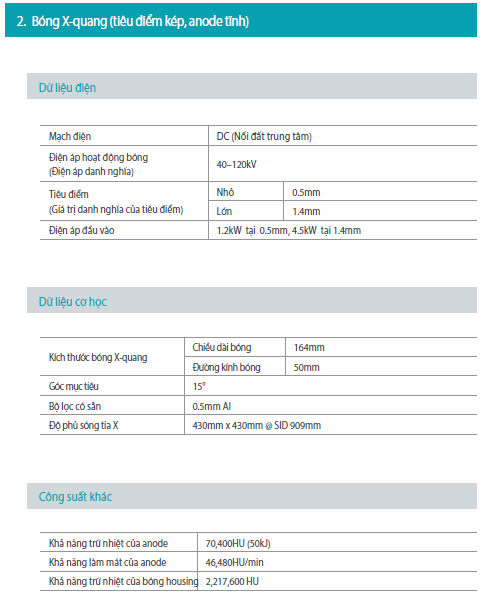 2. Bóng X-quang (tiêu điểm kép, anode tĩnh)

Dữ liệu điện

| Mạch điện | DC (Nối đất trung tâm) | |
|---|---|---|
| Điện áp hoạt động bóng (Điện áp danh nghĩa) | 40–120kV | |
| Tiêu điểm (Giá trị danh nghĩa của tiêu điểm) | Nhỏ | 0.5mm |
| | Lớn | 1.4mm |
| Điện áp đầu vào | 1.2kW tại 0.5mm, 4.5kW tại 1.4mm | |

Dữ liệu cơ học

| Kích thước bóng X-quang | Chiều dài bóng | 164mm |
|---|---|---|
| | Đường kính bóng | 50mm |
| Góc mục tiêu | 15° | |
| Bộ lọc có sẵn | 0.5mm Al | |
| Độ phủ sóng tia X | 430mm x 430mm @ SID 909mm | |

Công suất khác

| Khả năng trữ nhiệt của anode | 70,400HU (50kJ) |
|---|---|
| Khả năng làm mát của anode | 46,480HU/min |
| Khả năng trữ nhiệt của bóng housing | 2,217,600 HU |